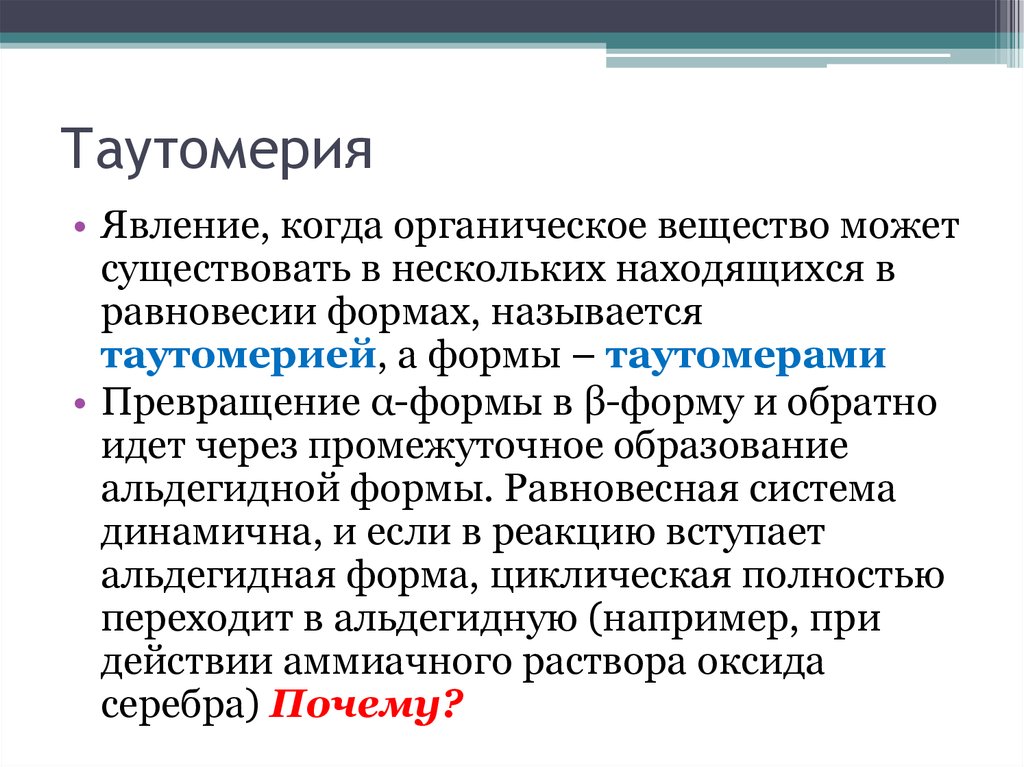 Таутомерия

• Явление, когда органическое вещество может существовать в нескольких находящихся в равновесии формах, называется таутомерией, а формы – таутомерами

• Превращение α-формы в β-форму и обратно идет через промежуточное образование альдегидной формы. Равновесная система динамична, и если в реакцию вступает альдегидная форма, циклическая полностью переходит в альдегидную (например, при действии аммиачного раствора оксида серебра) Почему?